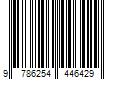 9 786254 446429